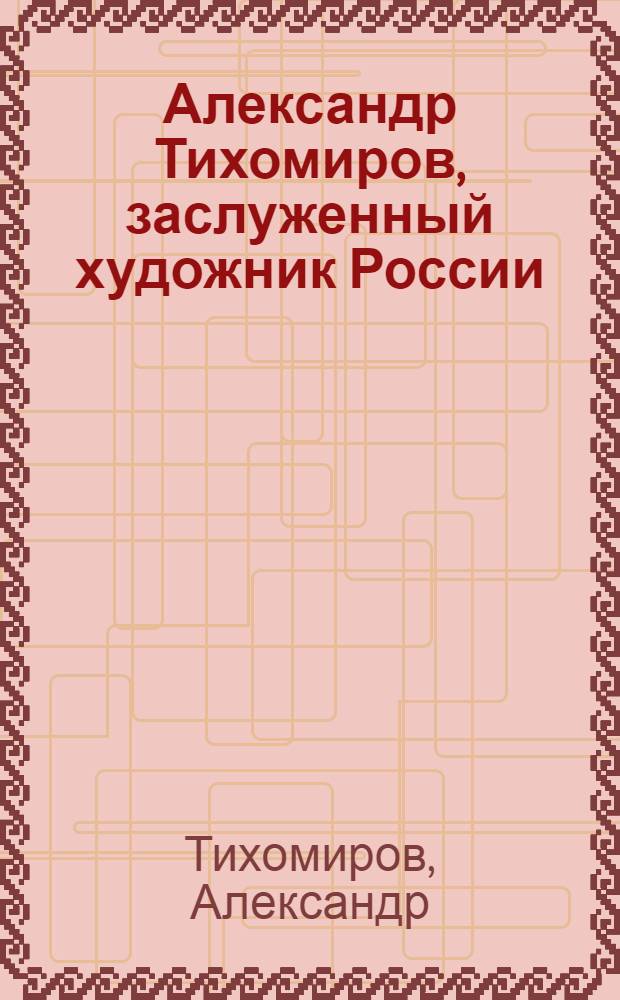 Александр Тихомиров, заслуженный художник России

Тихомиров, Александр